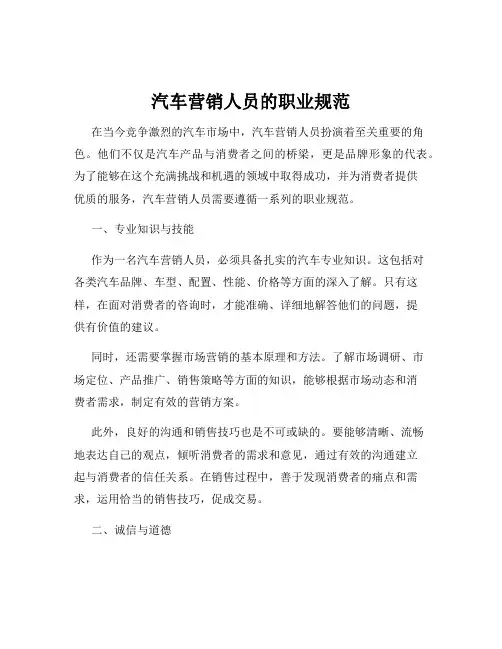 汽车营销人员的职业规范

在当今竞争激烈的汽车市场中，汽车营销人员扮演着至关重要的角色。他们不仅是汽车产品与消费者之间的桥梁，更是品牌形象的代表。为了能够在这个充满挑战和机遇的领域中取得成功，并为消费者提供优质的服务，汽车营销人员需要遵循一系列的职业规范。

一、专业知识与技能

作为一名汽车营销人员，必须具备扎实的汽车专业知识。这包括对各类汽车品牌、车型、配置、性能、价格等方面的深入了解。只有这样，在面对消费者的咨询时，才能准确、详细地解答他们的问题，提供有价值的建议。

同时，还需要掌握市场营销的基本原理和方法。了解市场调研、市场定位、产品推广、销售策略等方面的知识，能够根据市场动态和消费者需求，制定有效的营销方案。

此外，良好的沟通和销售技巧也是不可或缺的。要能够清晰、流畅地表达自己的观点，倾听消费者的需求和意见，通过有效的沟通建立起与消费者的信任关系。在销售过程中，善于发现消费者的痛点和需求，运用恰当的销售技巧，促成交易。

二、诚信与道德